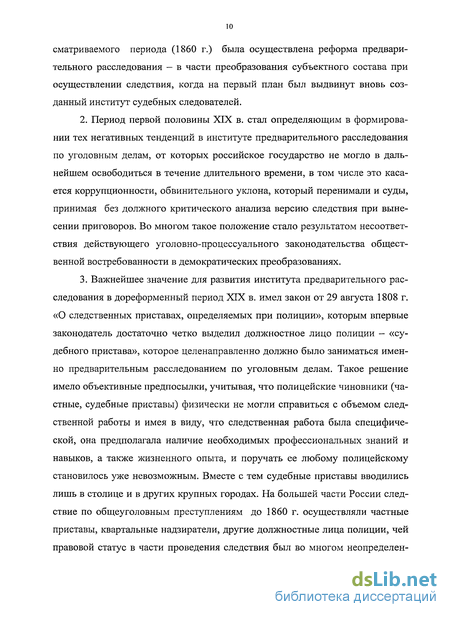 10

сматриваемого периода (1860 г.) была осуществлена реформа предварительного расследования – в части преобразования субъектного состава при осуществлении следствия, когда на первый план был выдвинут вновь созданный институт судебных следователей.

2. Период первой половины XIX в. стал определяющим в формировании тех негативных тенденций в институте предварительного расследования по уголовным делам, от которых российское государство не могло в дальнейшем освободиться в течение длительного времени, в том числе это касается коррупционности, обвинительного уклона, который перенимали и суды, принимая без должного критического анализа версию следствия при вынесении приговоров. Во многом такое положение стало результатом несоответствия действующего уголовно-процессуального законодательства общественной востребованности в демократических преобразованиях.

3. Важнейшее значение для развития института предварительного расследования в дореформенный период XIX в. имел закон от 29 августа 1808 г. «О следственных приставах, определяемых при полиции», которым впервые законодатель достаточно четко выделил должностное лицо полиции – «судебного пристава», которое целенаправленно должно было заниматься именно предварительным расследованием по уголовным делам. Такое решение имело объективные предпосылки, учитывая, что полицейские чиновники (частные, судебные приставы) физически не могли справиться с объемом следственной работы и имея в виду, что следственная работа была специфической, она предполагала наличие необходимых профессиональных знаний и навыков, а также жизненного опыта, и поручать ее любому полицейскому становилось уже невозможным. Вместе с тем судебные приставы вводились лишь в столице и в других крупных городах. На большей части России следствие по общеуголовным преступлениям до 1860 г. осуществляли частные приставы, квартальные надзиратели, другие должностные лица полиции, чей правовой статус в части проведения следствия был во многом неопределен-

dsLib.net
библиотека диссертаций